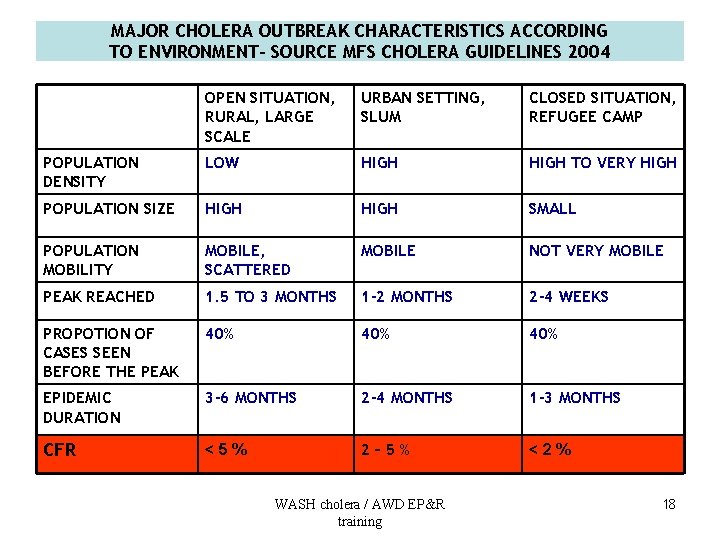 MAJOR CHOLERA OUTBREAK CHARACTERISTICS ACCORDING TO ENVIRONMENT- SOURCE MFS CHOLERA GUIDELINES 2004

| | OPEN SITUATION, RURAL, LARGE SCALE | URBAN SETTING, SLUM | CLOSED SITUATION, REFUGEE CAMP |
|---|---|---|---|
| POPULATION DENSITY | LOW | HIGH | HIGH TO VERY HIGH |
| POPULATION SIZE | HIGH | HIGH | SMALL |
| POPULATION MOBILITY | MOBILE, SCATTERED | MOBILE | NOT VERY MOBILE |
| PEAK REACHED | 1.5 TO 3 MONTHS | 1-2 MONTHS | 2-4 WEEKS |
| PROPOTION OF CASES SEEN BEFORE THE PEAK | 40% | 40% | 40% |
| EPIDEMIC DURATION | 3-6 MONTHS | 2-4 MONTHS | 1-3 MONTHS |
| CFR | < 5 % | 2 – 5 % | < 2 % |

WASH cholera / AWD EP&R training

18